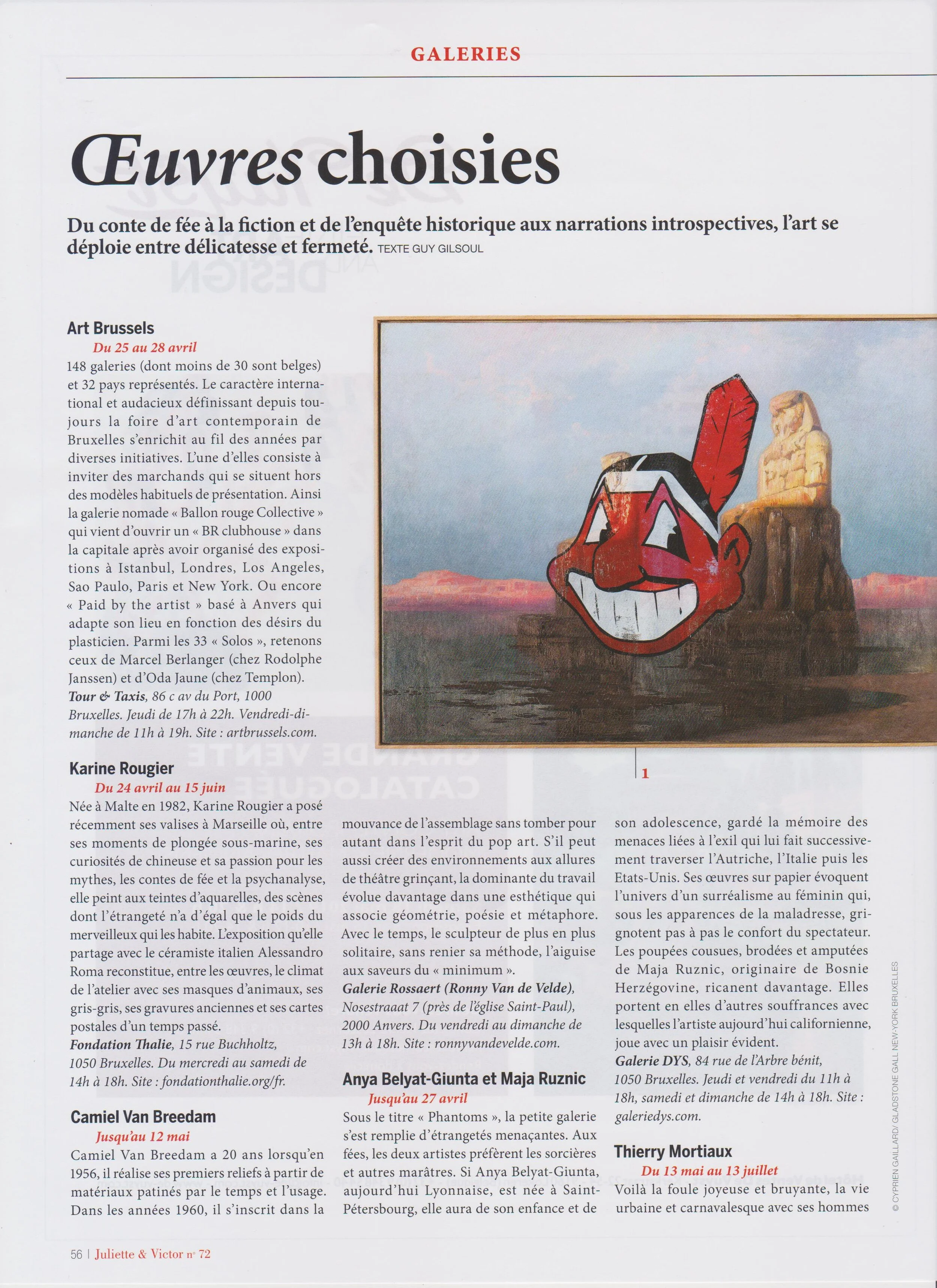 GALERIES

Œuvres choisies

Du conte de fée à la fiction et de l'enquête historique aux narrations introspectives, l'art se déploie entre délicatesse et fermeté. TEXTE GUY GILSOUL

Art Brussels
Du 25 au 28 avril
148 galeries (dont moins de 30 sont belges) et 32 pays représentés. Le caractère international et audacieux définissant depuis toujours la foire d'art contemporain de Bruxelles s'enrichit au fil des années par diverses initiatives. L'une d'elles consiste à inviter des marchands qui se situent hors des modèles habituels de présentation. Ainsi la galerie nomade « Ballon rouge Collective » qui vient d'ouvrir un « BR clubhouse » dans la capitale après avoir organisé des expositions à Istanbul, Londres, Los Angeles, Sao Paulo, Paris et New York. Ou encore « Paid by the artist » basé à Anvers qui adapte son lieu en fonction des désirs du plasticien. Parmi les 33 « Solos », retenons ceux de Marcel Berlanger (chez Rodolphe Janssen) et d'Oda Jaune (chez Templon).
Tour & Taxis, 86 c av du Port, 1000 Bruxelles. Jeudi de 17h à 22h. Vendredi-dimanche de 11h à 19h. Site : artbrussels.com.

Karine Rougier
Du 24 avril au 15 juin
Née à Malte en 1982, Karine Rougier a posé récemment ses valises à Marseille où, entre ses moments de plongée sous-marine, ses curiosités de chineuse et sa passion pour les mythes, les contes de fée et la psychanalyse, elle peint aux teintes d'aquarelles, des scènes dont l'étrangeté n'a d'égal que le poids du merveilleux qui les habite. L'exposition qu'elle partage avec le céramiste italien Alessandro Roma reconstitue, entre les œuvres, le climat de l'atelier avec ses masques d'animaux, ses gris-gris, ses gravures anciennes et ses cartes postales d'un temps passé.
Fondation Thalie, 15 rue Buchholtz, 1050 Bruxelles. Du mercredi au samedi de 14h à 18h. Site : fondationthalie.org/fr.

Camiel Van Breedam
Jusqu'au 12 mai
Camiel Van Breedam a 20 ans lorsqu'en 1956, il réalise ses premiers reliefs à partir de matériaux patinés par le temps et l'usage. Dans les années 1960, il s'inscrit dans la mouvance de l'assemblage sans tomber pour autant dans l'esprit du pop art. S'il peut aussi créer des environnements aux allures de théâtre grinçant, la dominante du travail évolue davantage dans une esthétique qui associe géométrie, poésie et métaphore. Avec le temps, le sculpteur de plus en plus solitaire, sans renier sa méthode, l'aiguise aux saveurs du « minimum ».
Galerie Rossaert (Ronny Van de Velde), Nosestraaat 7 (près de l'église Saint-Paul), 2000 Anvers. Du vendredi au dimanche de 13h à 18h. Site : ronnyvandevelde.com.

Anya Belyat-Giunta et Maja Ruznic
Jusqu'au 27 avril
Sous le titre « Phantoms », la petite galerie s'est remplie d'étrangetés menaçantes. Aux fées, les deux artistes préfèrent les sorcières et autres marâtres. Si Anya Belyat-Giunta, aujourd'hui Lyonnaise, est née à Saint-Pétersbourg, elle aura de son enfance et de son adolescence, gardé la mémoire des menaces liées à l'exil qui lui fait successivement traverser l'Autriche, l'Italie puis les Etats-Unis. Ses œuvres sur papier évoquent l'univers d'un surréalisme au féminin qui, sous les apparences de la maladresse, grignotent pas à pas le confort du spectateur. Les poupées cousues, brodées et amputées de Maja Ruznic, originaire de Bosnie Herzégovine, ricanent davantage. Elles portent en elles d'autres souffrances avec lesquelles l'artiste aujourd'hui californienne, joue avec un plaisir évident.
Galerie DYS, 84 rue de l'Arbre bénit, 1050 Bruxelles. Jeudi et vendredi du 11h à 18h, samedi et dimanche de 14h à 18h. Site : galeriedys.com.

Thierry Mortiaux
Du 13 mai au 13 juillet
Voilà la foule joyeuse et bruyante, la vie urbaine et carnavalesque avec ses hommes

1

© CYPRIEN GAILLARD/ GLADSTONE GALL NEW-YORK BRUXELLES

56 | Juliette & Victor n° 72